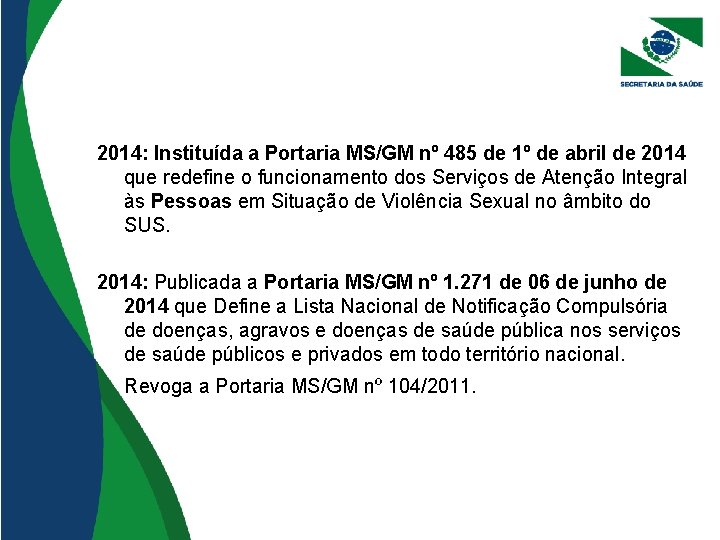 SECRETARIA DA SAÚDE

2014: Instituída a Portaria MS/GM nº 485 de 1º de abril de 2014 que redefine o funcionamento dos Serviços de Atenção Integral às Pessoas em Situação de Violência Sexual no âmbito do SUS.

2014: Publicada a Portaria MS/GM nº 1.271 de 06 de junho de 2014 que Define a Lista Nacional de Notificação Compulsória de doenças, agravos e doenças de saúde pública nos serviços de saúde públicos e privados em todo território nacional.

Revoga a Portaria MS/GM nº 104/2011.